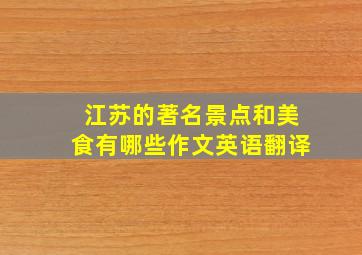 江苏的著名景点和美食有哪些作文英语翻译